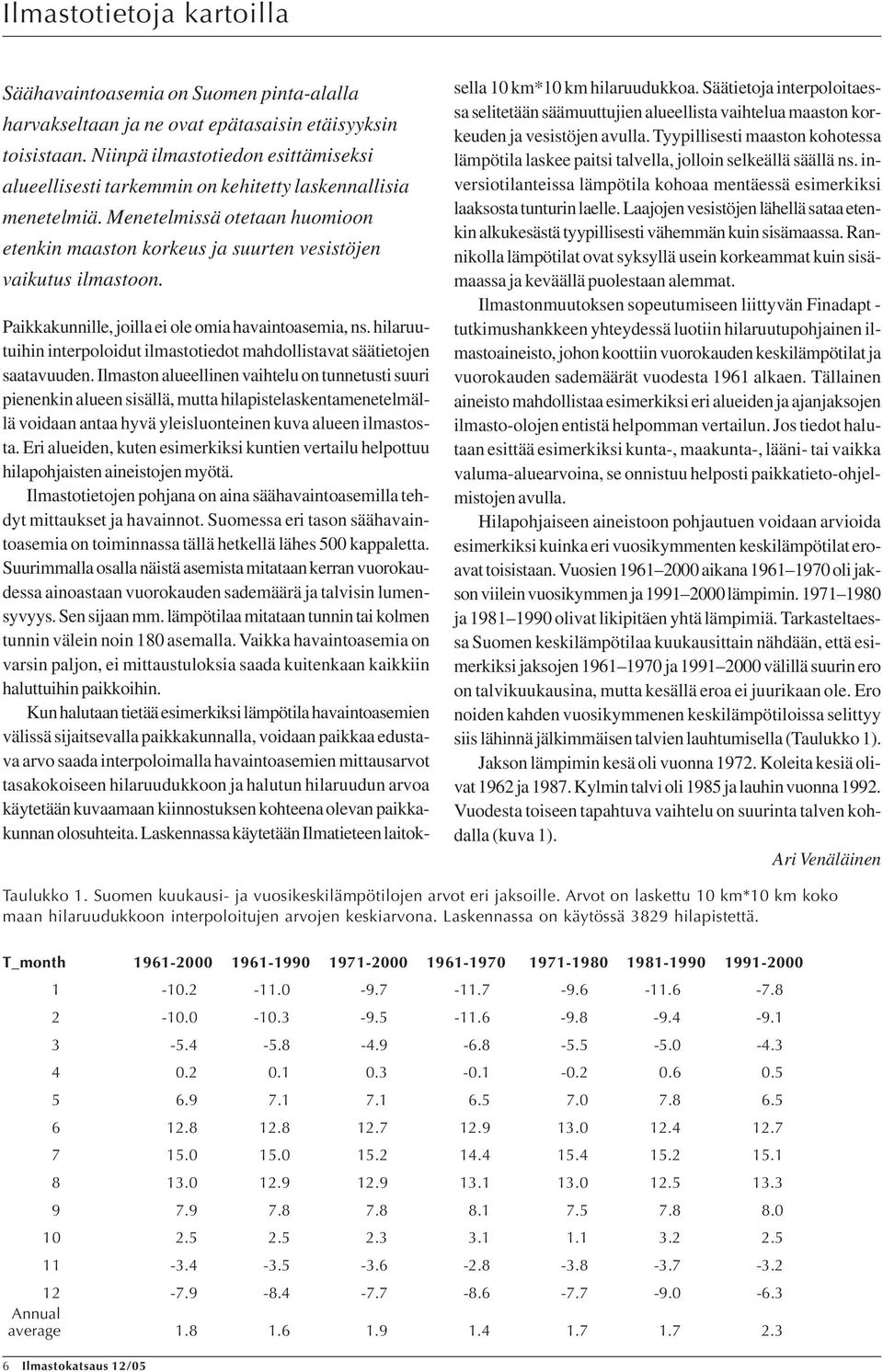 Ilmastotietoja kartoilla

Säähavaintoasemia on Suomen pinta-alalla harvakseltaan ja ne ovat epätasaisin etäisyyksin toisistaan. Niinpä ilmastotiedon esittämiseksi alueellisesti tarkemmin on kehitetty laskennallisia menetelmiä. Menetelmissä otetaan huomioon etenkin maaston korkeus ja suurten vesistöjen vaikutus ilmastoon.

Paikkakunnille, joilla ei ole omia havaintoasemia, ns. hilaruutuihin interpoloidut ilmastotiedot mahdollistavat säätietojen saatavuuden. Ilmaston alueellinen vaihtelu on tunnetusti suuri pienenkin alueen sisällä, mutta hilapistelaskentamenetelmällä voidaan antaa hyvä yleisluonteinen kuva alueen ilmastosta. Eri alueiden, kuten esimerkiksi kuntien vertailu helpottuu hilapohjaisten aineistojen myötä.

Ilmastotietojen pohjana on aina säähavaintoasemilla tehdyt mittaukset ja havainnot. Suomessa eri tason säähavaintoasemia on toiminnassa tällä hetkellä lähes 500 kappaletta. Suurimmalla osalla näistä asemista mitataan kerran vuorokaudessa ainoastaan vuorokauden sademäärä ja talvisin lumensyvyys. Sen sijaan mm. lämpötilaa mitataan tunnin tai kolmen tunnin välein noin 180 asemalla. Vaikka havaintoasemia on varsin paljon, ei mittaustuloksia saada kuitenkaan kaikkiin haluttuihin paikkoihin.

Kun halutaan tietää esimerkiksi lämpötila havaintoasemien välissä sijaitsevalla paikkakunnalla, voidaan paikkaa edustava arvo saada interpoloimalla havaintoasemien mittausarvot tasakokoiseen hilaruudukkoon ja halutun hilaruudun arvoa käytetään kuvaamaan kiinnostuksen kohteena olevan paikkakunnan olosuhteita. Laskennassa käytetään Ilmatieteen laitoksella 10 km*10 km hilaruudukkoa. Säätietoja interpoloitaessa selitetään säämuuttujien alueellista vaihtelua maaston korkeuden ja vesistöjen avulla. Tyypillisesti maaston kohotessa lämpötila laskee paitsi talvella, jolloin selkeällä säällä ns. inversiotilanteissa lämpötila kohoaa mentäessä esimerkiksi laaksosta tunturin laelle. Laajojen vesistöjen lähellä sataa etenkin alkukesästä tyypillisesti vähemmän kuin sisämaassa. Rannikolla lämpötilat ovat syksyllä usein korkeammat kuin sisämaassa ja keväällä puolestaan alemmat.

Ilmastonmuutoksen sopeutumiseen liittyvän Finadapt -tutkimushankkeen yhteydessä luotiin hilaruutupohjainen ilmastoaineisto, johon koottiin vuorokauden keskilämpötilat ja vuorokauden sademäärät vuodesta 1961 alkaen. Tällainen aineisto mahdollistaa esimerkiksi eri alueiden ja ajanjaksojen ilmasto-olojen entistä helpomman vertailun. Jos tiedot halutaan esittää esimerkiksi kunta-, maakunta-, lääni- tai vaikka valuma-aluearvoina, se onnistuu helposti paikkatieto-ohjelmistojen avulla.

Hilapohjaiseen aineistoon pohjautuen voidaan arvioida esimerkiksi kuinka eri vuosikymmenten keskilämpötilat eroavat toisistaan. Vuosien 1961–2000 aikana 1961–1970 oli jakson viilein vuosikymmen ja 1991–2000 lämpimin. 1971–1980 ja 1981–1990 olivat likipitäen yhtä lämpimiä. Tarkasteltaessa Suomen keskilämpötilaa kuukausittain nähdään, että esimerkiksi jaksojen 1961–1970 ja 1991–2000 välillä suurin ero on talvikuukausina, mutta kesällä eroa ei juurikaan ole. Ero noiden kahden vuosikymmenen keskilämpötiloissa selittyy siis lähinnä jälkimmäisen talvien lauhtumisella (Taulukko 1).

Jakson lämpimin kesä oli vuonna 1972. Koleita kesiä olivat 1962 ja 1987. Kylmin talvi oli 1985 ja lauhin vuonna 1992. Vuodesta toiseen tapahtuva vaihtelu on suurinta talven kohdalla (kuva 1).

Ari Venäläinen

Taulukko 1. Suomen kuukausi- ja vuosikeskilämpötilojen arvot eri jaksoille. Arvot on laskettu 10 km*10 km koko maan hilaruudukkoon interpoloitujen arvojen keskiarvona. Laskennassa on käytössä 3829 hilapistettä.

| T_month | 1961-2000 | 1961-1990 | 1971-2000 | 1961-1970 | 1971-1980 | 1981-1990 | 1991-2000 |
|---|---|---|---|---|---|---|---|
| 1 | -10.2 | -11.0 | -9.7 | -11.7 | -9.6 | -11.6 | -7.8 |
| 2 | -10.0 | -10.3 | -9.5 | -11.6 | -9.8 | -9.4 | -9.1 |
| 3 | -5.4 | -5.8 | -4.9 | -6.8 | -5.5 | -5.0 | -4.3 |
| 4 | 0.2 | 0.1 | 0.3 | -0.1 | -0.2 | 0.6 | 0.5 |
| 5 | 6.9 | 7.1 | 7.1 | 6.5 | 7.0 | 7.8 | 6.5 |
| 6 | 12.8 | 12.8 | 12.7 | 12.9 | 13.0 | 12.4 | 12.7 |
| 7 | 15.0 | 15.0 | 15.2 | 14.4 | 15.4 | 15.2 | 15.1 |
| 8 | 13.0 | 12.9 | 12.9 | 13.1 | 13.0 | 12.5 | 13.3 |
| 9 | 7.9 | 7.8 | 7.8 | 8.1 | 7.5 | 7.8 | 8.0 |
| 10 | 2.5 | 2.5 | 2.3 | 3.1 | 1.1 | 3.2 | 2.5 |
| 11 | -3.4 | -3.5 | -3.6 | -2.8 | -3.8 | -3.7 | -3.2 |
| 12 | -7.9 | -8.4 | -7.7 | -8.6 | -7.7 | -9.0 | -6.3 |
| Annual average | 1.8 | 1.6 | 1.9 | 1.4 | 1.7 | 1.7 | 2.3 |

6 Ilmastokatsaus 12/05